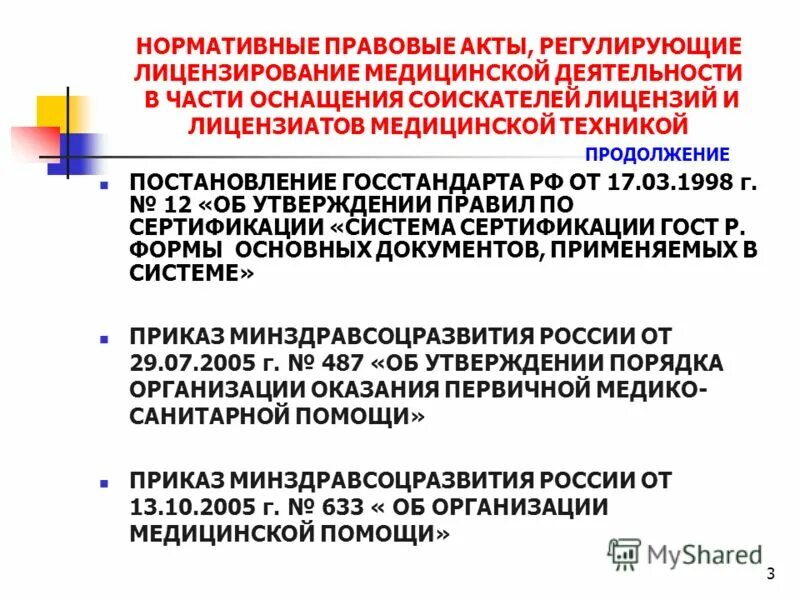 НОРМАТИВНЫЕ ПРАВОВЫЕ АКТЫ, РЕГУЛИРУЮЩИЕ ЛИЦЕНЗИРОВАНИЕ МЕДИЦИНСКОЙ ДЕЯТЕЛЬНОСТИ В ЧАСТИ ОСНАЩЕНИЯ СОИСКАТЕЛЕЙ ЛИЦЕНЗИЙ И ЛИЦЕНЗИАТОВ МЕДИЦИНСКОЙ ТЕХНИКОЙ

ПРОДОЛЖЕНИЕ

ПОСТАНОВЛЕНИЕ ГОССТАНДАРТА РФ ОТ 17.03.1998 г. № 12 «ОБ УТВЕРЖДЕНИИ ПРАВИЛ ПО СЕРТИФИКАЦИИ «СИСТЕМА СЕРТИФИКАЦИИ ГОСТ Р. ФОРМЫ ОСНОВНЫХ ДОКУМЕНТОВ, ПРИМЕНЯЕМЫХ В СИСТЕМЕ»

ПРИКАЗ МИНЗДРАВСОЦРАЗВИТИЯ РОССИИ ОТ 29.07.2005 г. № 487 «ОБ УТВЕРЖДЕНИИ ПОРЯДКА ОРГАНИЗАЦИИ ОКАЗАНИЯ ПЕРВИЧНОЙ МЕДИКО-САНИТАРНОЙ ПОМОЩИ»

ПРИКАЗ МИНЗДРАВСОЦРАЗВИТИЯ РОССИИ ОТ 13.10.2005 г. № 633 « ОБ ОРГАНИЗАЦИИ МЕДИЦИНСКОЙ ПОМОЩИ»

MyShared

3